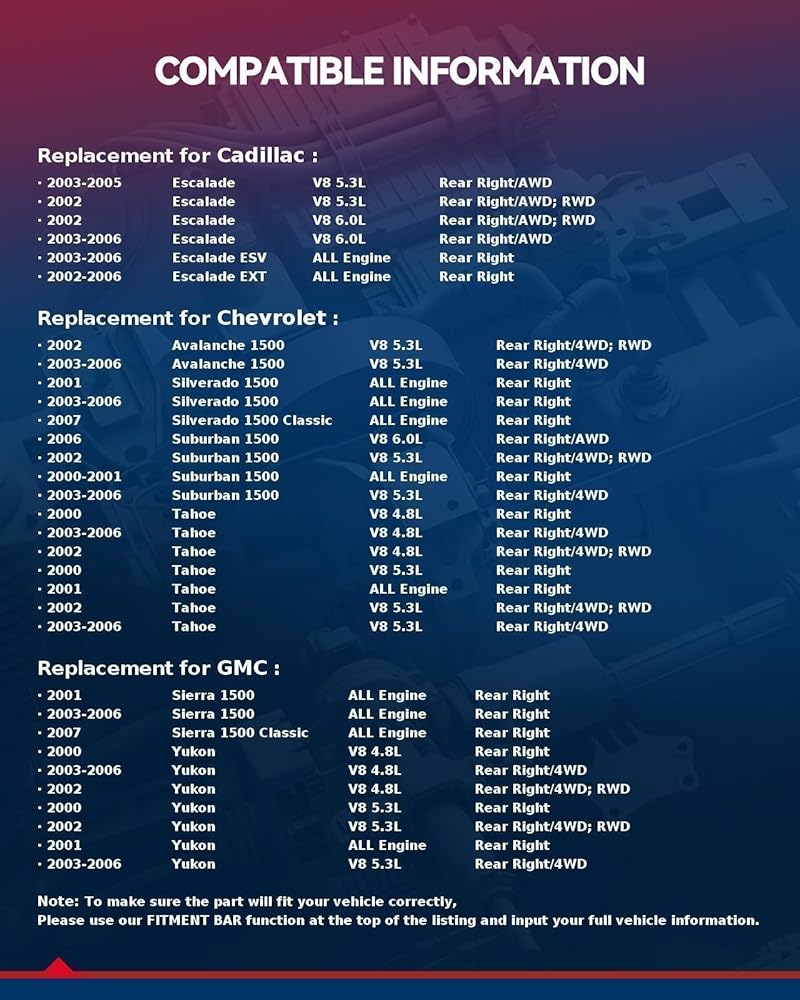 COMPATIBLE INFORMATION

Replacement for Cadillac :

| | | | |
|---|---|---|---|
| · 2003-2005 | Escalade | V8 5.3L | Rear Right/AWD |
| · 2002 | Escalade | V8 5.3L | Rear Right/AWD; RWD |
| · 2002 | Escalade | V8 6.0L | Rear Right/AWD; RWD |
| · 2003-2006 | Escalade | V8 6.0L | Rear Right/AWD |
| · 2003-2006 | Escalade ESV | ALL Engine | Rear Right |
| · 2002-2006 | Escalade EXT | ALL Engine | Rear Right |

Replacement for Chevrolet :

| | | | |
|---|---|---|---|
| · 2002 | Avalanche 1500 | V8 5.3L | Rear Right/4WD; RWD |
| · 2003-2006 | Avalanche 1500 | V8 5.3L | Rear Right/4WD |
| · 2001 | Silverado 1500 | ALL Engine | Rear Right |
| · 2003-2006 | Silverado 1500 | ALL Engine | Rear Right |
| · 2007 | Silverado 1500 Classic | ALL Engine | Rear Right |
| · 2006 | Suburban 1500 | V8 6.0L | Rear Right/AWD |
| · 2002 | Suburban 1500 | V8 5.3L | Rear Right/4WD; RWD |
| · 2000-2001 | Suburban 1500 | ALL Engine | Rear Right |
| · 2003-2006 | Suburban 1500 | V8 5.3L | Rear Right/4WD |
| · 2000 | Tahoe | V8 4.8L | Rear Right |
| · 2003-2006 | Tahoe | V8 4.8L | Rear Right/4WD |
| · 2002 | Tahoe | V8 4.8L | Rear Right/4WD; RWD |
| · 2000 | Tahoe | V8 5.3L | Rear Right |
| · 2001 | Tahoe | ALL Engine | Rear Right |
| · 2002 | Tahoe | V8 5.3L | Rear Right/4WD; RWD |
| · 2003-2006 | Tahoe | V8 5.3L | Rear Right/4WD |

Replacement for GMC :

| | | | |
|---|---|---|---|
| · 2001 | Sierra 1500 | ALL Engine | Rear Right |
| · 2003-2006 | Sierra 1500 | ALL Engine | Rear Right |
| · 2007 | Sierra 1500 Classic | ALL Engine | Rear Right |
| · 2000 | Yukon | V8 4.8L | Rear Right |
| · 2003-2006 | Yukon | V8 4.8L | Rear Right/4WD |
| · 2002 | Yukon | V8 4.8L | Rear Right/4WD; RWD |
| · 2000 | Yukon | V8 5.3L | Rear Right |
| · 2002 | Yukon | V8 5.3L | Rear Right/4WD; RWD |
| · 2001 | Yukon | ALL Engine | Rear Right |
| · 2003-2006 | Yukon | V8 5.3L | Rear Right/4WD |

Note: To make sure the part will fit your vehicle correctly,
Please use our FITMENT BAR function at the top of the listing and input your full vehicle information.